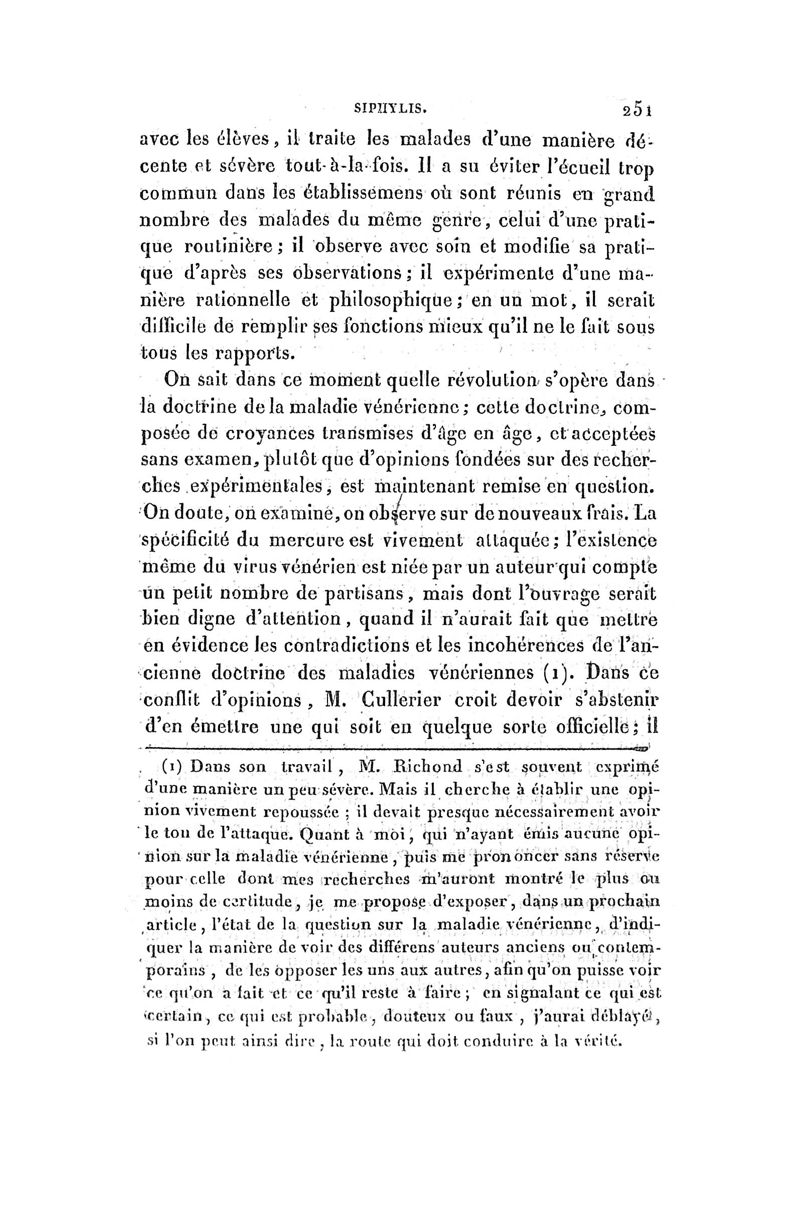 SIPHYLIS. 251

avec les élèves, il traite les malades d'une manière décente et sévère tout-à-la-fois. Il a su éviter l'écueil trop commun dans les établissemens où sont réunis en grand nombre des malades du même genre, celui d'une pratique routinière; il observe avec soin et modifie sa pratique d'après ses observations; il expérimente d'une manière rationnelle et philosophique; en un mot, il serait difficile de remplir ses fonctions mieux qu'il ne le fait sous tous les rapports.

On sait dans ce moment quelle révolution s'opère dans la doctrine de la maladie vénérienne; cette doctrine, composée de croyances transmises d'âge en âge, et acceptées sans examen, plutôt que d'opinions fondées sur des recherches expérimentales, est maintenant remise en question. On doute, on examine, on observe sur de nouveaux frais. La spécificité du mercure est vivement attaquée; l'existence même du virus vénérien est niée par un auteur qui compte un petit nombre de partisans, mais dont l'ouvrage serait bien digne d'attention, quand il n'aurait fait que mettre en évidence les contradictions et les incohérences de l'ancienne doctrine des maladies vénériennes (1). Dans ce conflit d'opinions, M. Cullerier croit devoir s'abstenir d'en émettre une qui soit en quelque sorte officielle; il

(1) Dans son travail, M. Richond s'est souvent exprimé d'une manière un peu sévère. Mais il cherche à établir une opinion vivement repoussée; il devait presque nécessairement avoir le ton de l'attaque. Quant à moi, qui n'ayant émis aucune opinion sur la maladie vénérienne, puis me prononcer sans réserve pour celle dont mes recherches m'auront montré le plus ou moins de certitude, je me propose d'exposer, dans un prochain article, l'état de la question sur la maladie vénérienne, d'indiquer la manière de voir des différens auteurs anciens ou contemporains, de les opposer les uns aux autres, afin qu'on puisse voir ce qu'on a fait et ce qu'il reste à faire; en signalant ce qui est certain, ce qui est probable, douteux ou faux, j'aurai déblayé, si l'on peut ainsi dire, la route qui doit conduire à la vérité.